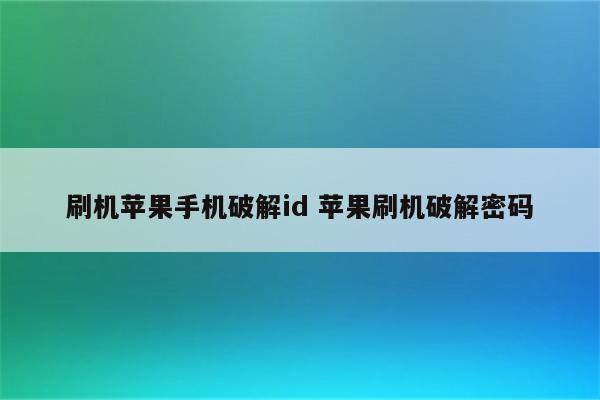 刷机苹果手机破解id 苹果刷机破解密码